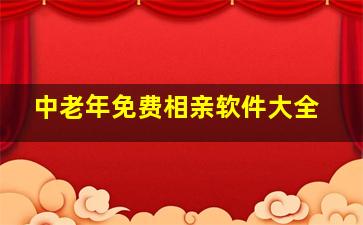 中老年免费相亲软件大全